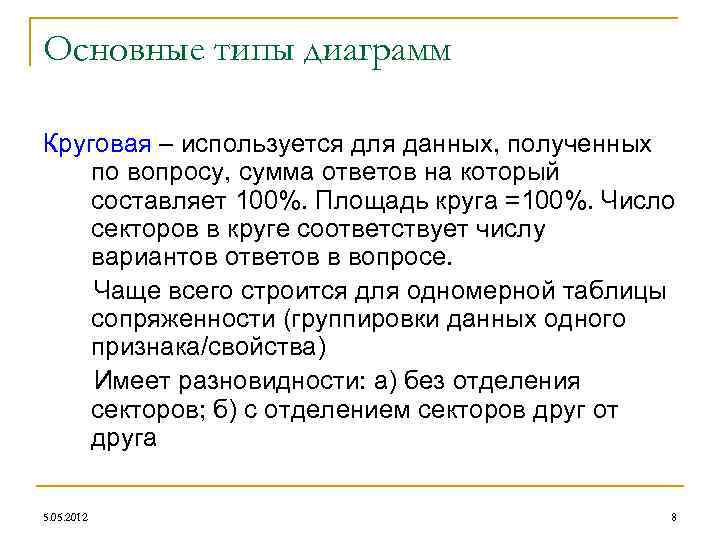 Основные типы диаграмм

Круговая – используется для данных, полученных по вопросу, сумма ответов на который составляет 100%. Площадь круга =100%. Число секторов в круге соответствует числу вариантов ответов в вопросе.

Чаще всего строится для одномерной таблицы сопряженности (группировки данных одного признака/свойства)

Имеет разновидности: а) без отделения секторов; б) с отделением секторов друг от друга

5.05.2012

8